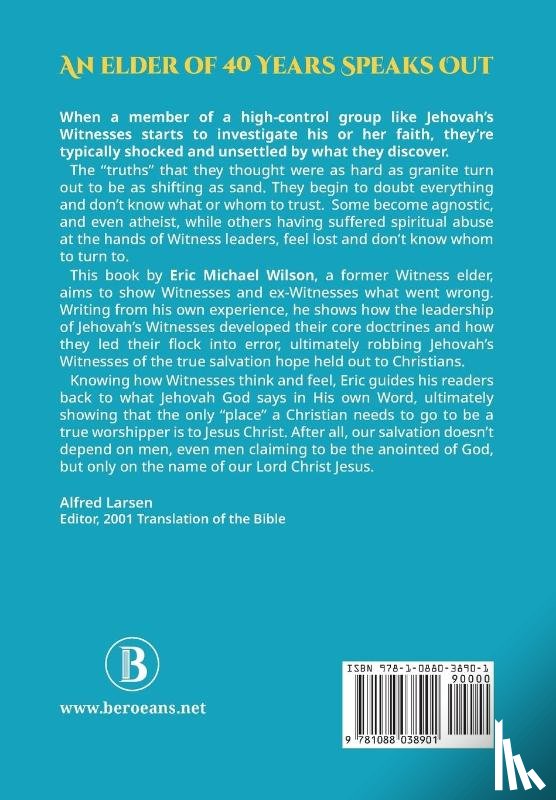 AN ELDER OF 40 YEARS SPEAKS OUT

When a member of a high-control group like Jehovah's Witnesses starts to investigate his or her faith, they're typically shocked and unsettled by what they discover.

The "truths" that they thought were as hard as granite turn out to be as shifting as sand. They begin to doubt everything and don't know what or whom to trust. Some become agnostic, and even atheist, while others having suffered spiritual abuse at the hands of Witness leaders, feel lost and don't know whom to turn to.

This book by Eric Michael Wilson, a former Witness elder, aims to show Witnesses and ex-Witnesses what went wrong. Writing from his own experience, he shows how the leadership of Jehovah's Witnesses developed their core doctrines and how they led their flock into error, ultimately robbing Jehovah's Witnesses of the true salvation hope held out to Christians.

Knowing how Witnesses think and feel, Eric guides his readers back to what Jehovah God says in His own Word, ultimately showing that the only "place" a Christian needs to go to be a true worshipper is to Jesus Christ. After all, our salvation doesn't depend on men, even men claiming to be the anointed of God, but only on the name of our Lord Christ Jesus.

Alfred Larsen
Editor, 2001 Translation of the Bible

B

www.beroeans.net

ISBN 978-1-0880-3890-1
90000
9 781088 038901